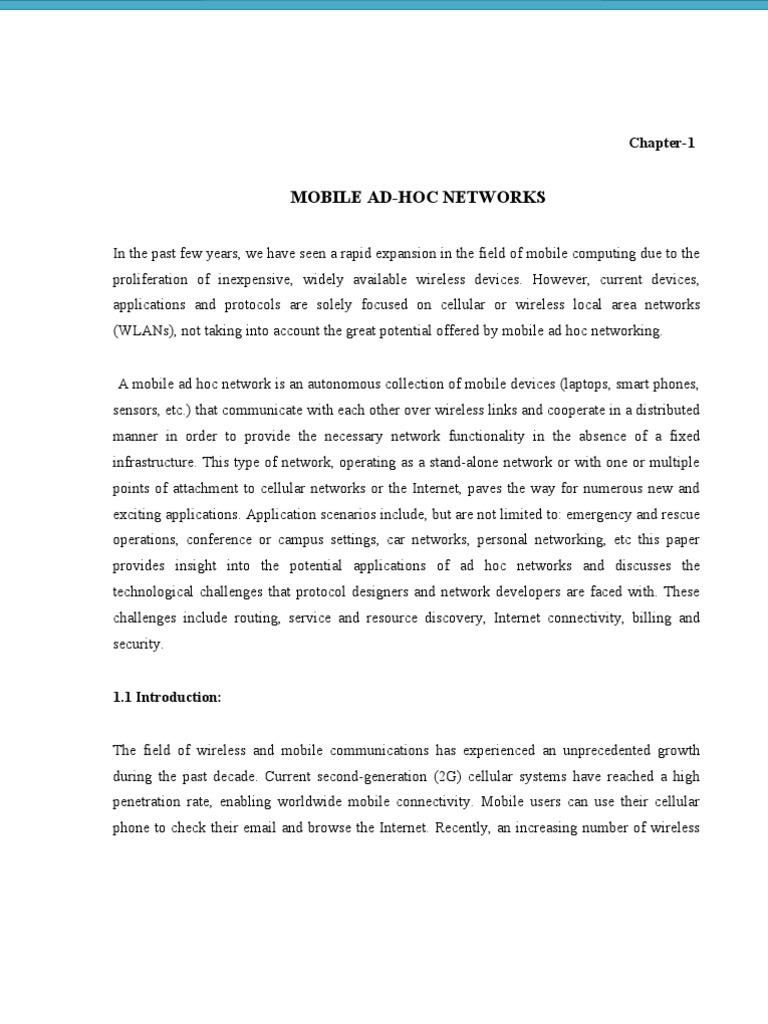 Chapter-1

MOBILE AD-HOC NETWORKS

In the past few years, we have seen a rapid expansion in the field of mobile computing due to the proliferation of inexpensive, widely available wireless devices. However, current devices, applications and protocols are solely focused on cellular or wireless local area networks (WLANs), not taking into account the great potential offered by mobile ad hoc networking.

A mobile ad hoc network is an autonomous collection of mobile devices (laptops, smart phones, sensors, etc.) that communicate with each other over wireless links and cooperate in a distributed manner in order to provide the necessary network functionality in the absence of a fixed infrastructure. This type of network, operating as a stand-alone network or with one or multiple points of attachment to cellular networks or the Internet, paves the way for numerous new and exciting applications. Application scenarios include, but are not limited to: emergency and rescue operations, conference or campus settings, car networks, personal networking, etc this paper provides insight into the potential applications of ad hoc networks and discusses the technological challenges that protocol designers and network developers are faced with. These challenges include routing, service and resource discovery, Internet connectivity, billing and security.

1.1 Introduction:

The field of wireless and mobile communications has experienced an unprecedented growth during the past decade. Current second-generation (2G) cellular systems have reached a high penetration rate, enabling worldwide mobile connectivity. Mobile users can use their cellular phone to check their email and browse the Internet. Recently, an increasing number of wireless